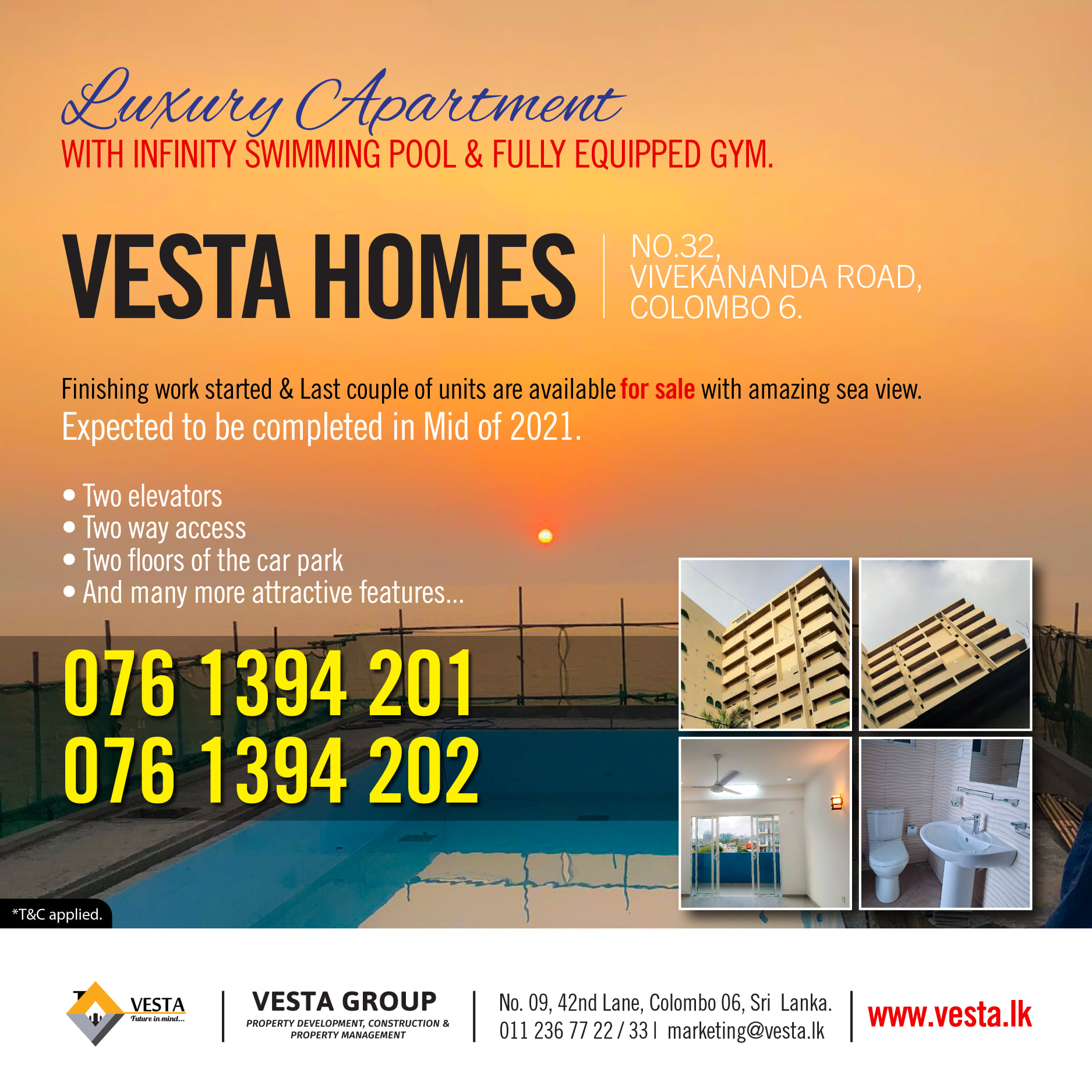 Luxury Apartment
WITH INFINITY SWIMMING POOL & FULLY EQUIPPED GYM.

VESTA HOMES

NO.32,
VIVEKANANDA ROAD,
COLOMBO 6.

Finishing work started & Last couple of units are available for sale with amazing sea view.

Expected to be completed in Mid of 2021.

• Two elevators
• Two way access
• Two floors of the car park
• And many more attractive features...

076 1394 201
076 1394 202

*T&C applied.

VESTA
Future in mind...

VESTA GROUP
PROPERTY DEVELOPMENT, CONSTRUCTION & PROPERTY MANAGEMENT

No. 09, 42nd Lane, Colombo 06, Sri Lanka.
011 236 77 22 / 33 | marketing@vesta.lk

www.vesta.lk